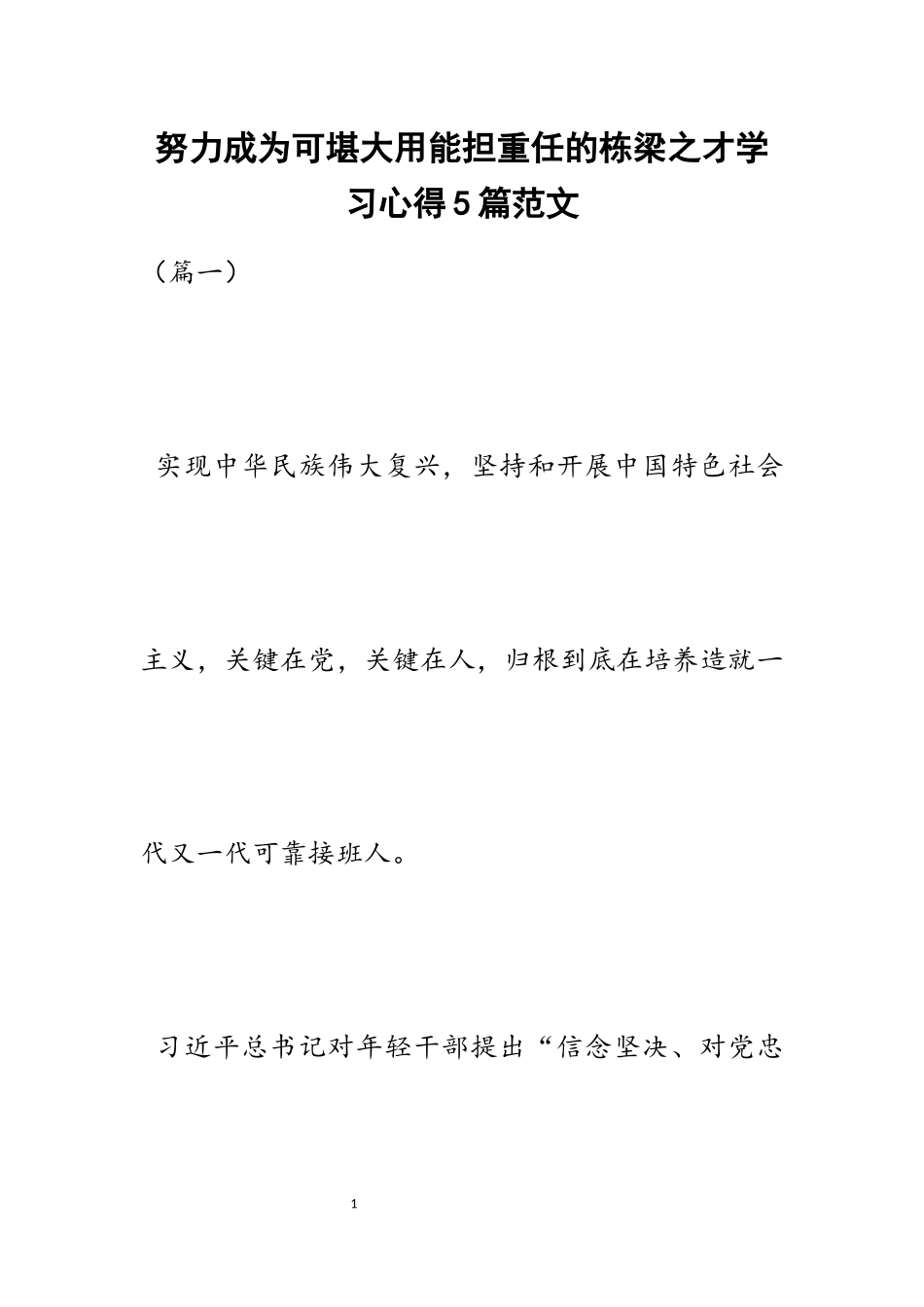 努力成为可堪大用能担重任的栋梁之才学习心得5篇范文

（篇一）

实现中华民族伟大复兴，坚持和开展中国特色社会主义，关键在党，关键在人，归根到底在培养造就一代又一代可靠接班人。

习近平总书记对年轻干部提出“信念坚决、对党忠

1